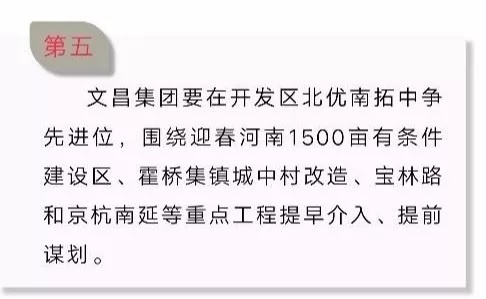 第五

文昌集团要在开发区北优南拓中争先进位，围绕迎春河南1500亩有条件建设区、霍桥集镇城中村改造、宝林路和京杭南延等重点工程提早介入、提前谋划。